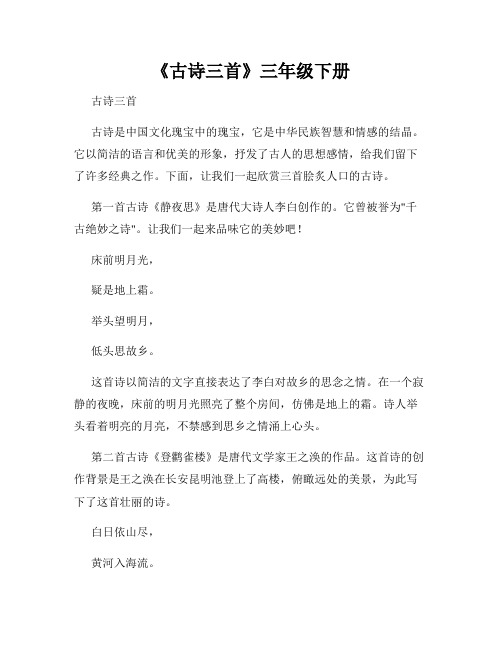 《古诗三首》三年级下册

古诗三首

古诗是中国文化瑰宝中的瑰宝，它是中华民族智慧和情感的结晶。它以简洁的语言和优美的形象，抒发了古人的思想感情，给我们留下了许多经典之作。下面，让我们一起欣赏三首脍炙人口的古诗。

第一首古诗《静夜思》是唐代大诗人李白创作的。它曾被誉为"千古绝妙之诗"。让我们一起来品味它的美妙吧！

床前明月光，

疑是地上霜。

举头望明月，

低头思故乡。

这首诗以简洁的文字直接表达了李白对故乡的思念之情。在一个寂静的夜晚，床前的明月光照亮了整个房间，仿佛是地上的霜。诗人举头看着明亮的月亮，不禁感到思乡之情涌上心头。

第二首古诗《登鹳雀楼》是唐代文学家王之涣的作品。这首诗的创作背景是王之涣在长安昆明池登上了高楼，俯瞰远处的美景，为此写下了这首壮丽的诗。

白日依山尽，

黄河入海流。